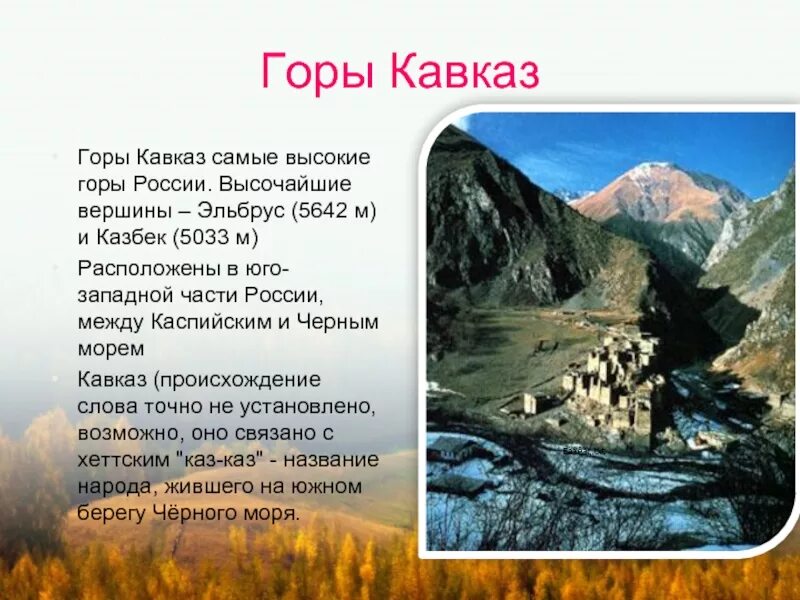 Горы Кавказ

Горы Кавказ самые высокие горы России. Высочайшие вершины – Эльбрус (5642 м) и Казбек (5033 м)

Расположены в юго-западной части России, между Каспийским и Черным морем

Кавказ (происхождение слова точно не установлено, возможно, оно связано с хеттским "каз-каз" - название народа, жившего на южном берегу Чёрного моря.